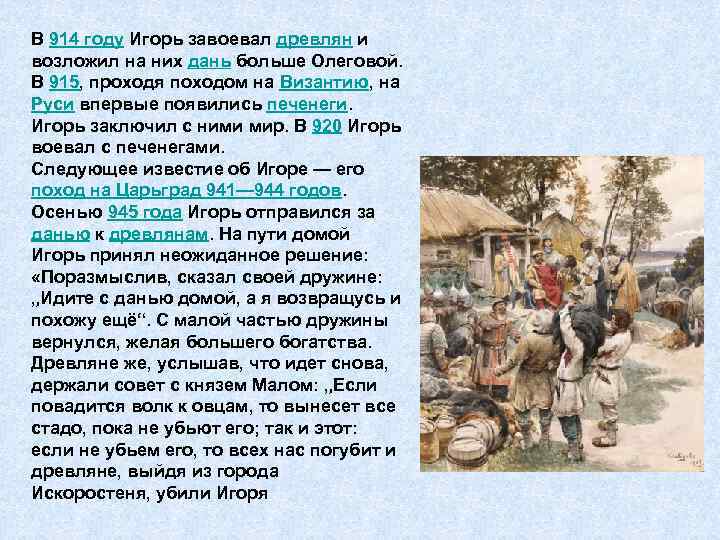 В 914 году Игорь завоевал древлян и возложил на них дань больше Олеговой. В 915, проходя походом на Византию, на Руси впервые появились печенеги. Игорь заключил с ними мир. В 920 Игорь воевал с печенегами.
Следующее известие об Игоре — его поход на Царьград 941—944 годов.
Осенью 945 года Игорь отправился за данью к древлянам. На пути домой Игорь принял неожиданное решение: «Поразмыслив, сказал своей дружине: „Идите с данью домой, а я возвращусь и похожу ещё“. С малой частью дружины вернулся, желая большего богатства. Древляне же, услышав, что идет снова, держали совет с князем Малом: „Если повадится волк к овцам, то вынесет все стадо, пока не убьют его; так и этот: если не убьем его, то всех нас погубит и древляне, выйдя из города Искоростеня, убили Игоря